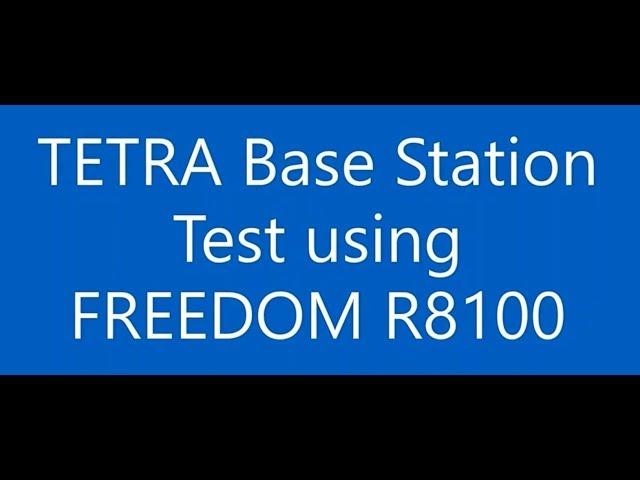 TETRA Base Station Test using FREEDOM R8100